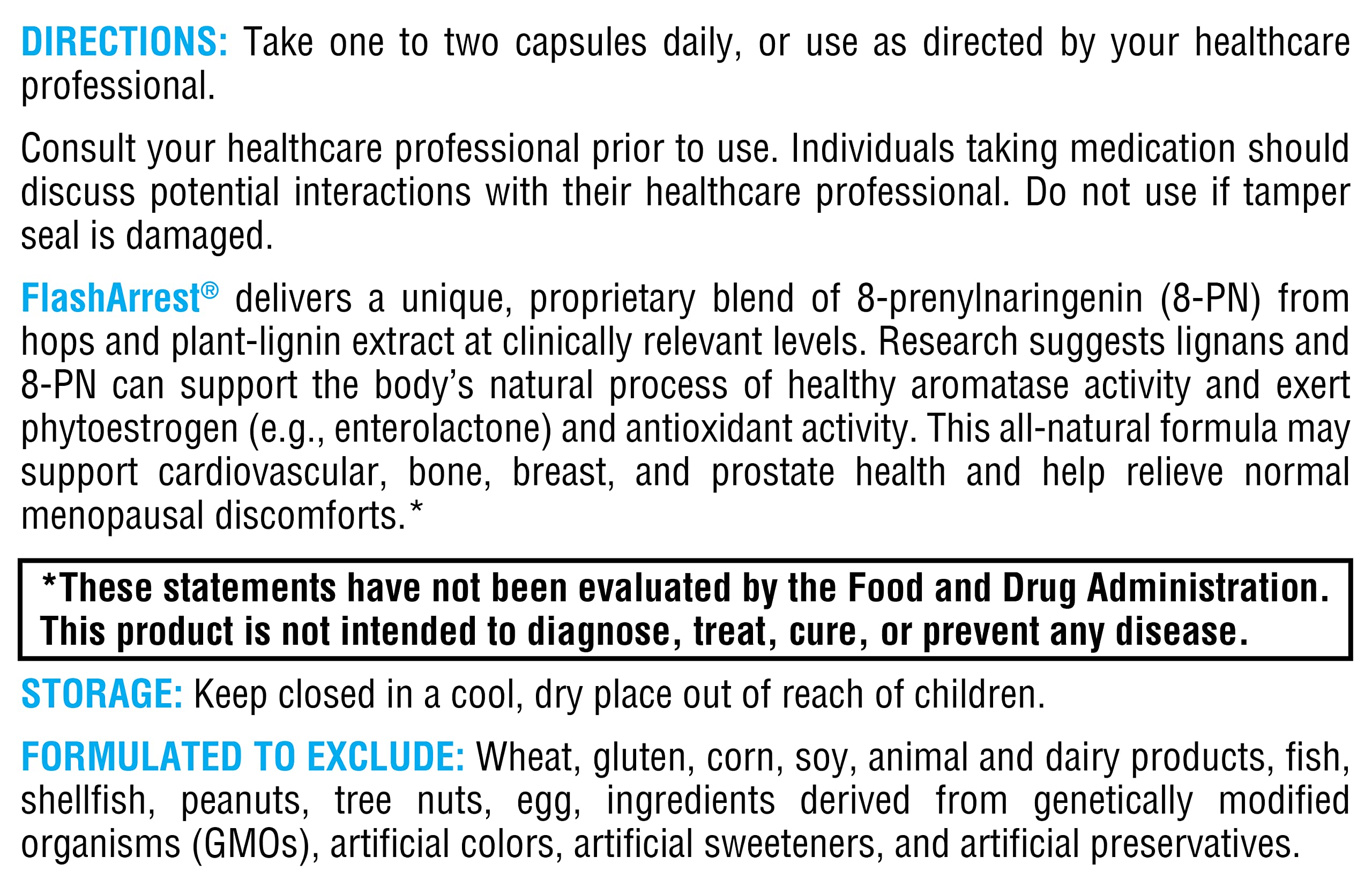 DIRECTIONS: Take one to two capsules daily, or use as directed by your healthcare professional.

Consult your healthcare professional prior to use. Individuals taking medication should discuss potential interactions with their healthcare professional. Do not use if tamper seal is damaged.

FlashArrest® delivers a unique, proprietary blend of 8-prenylnaringenin (8-PN) from hops and plant-lignin extract at clinically relevant levels. Research suggests lignans and 8-PN can support the body's natural process of healthy aromatase activity and exert phytoestrogen (e.g., enterolactone) and antioxidant activity. This all-natural formula may support cardiovascular, bone, breast, and prostate health and help relieve normal menopausal discomforts.*

*These statements have not been evaluated by the Food and Drug Administration. This product is not intended to diagnose, treat, cure, or prevent any disease.

STORAGE: Keep closed in a cool, dry place out of reach of children.

FORMULATED TO EXCLUDE: Wheat, gluten, corn, soy, animal and dairy products, fish, shellfish, peanuts, tree nuts, egg, ingredients derived from genetically modified organisms (GMOs), artificial colors, artificial sweeteners, and artificial preservatives.